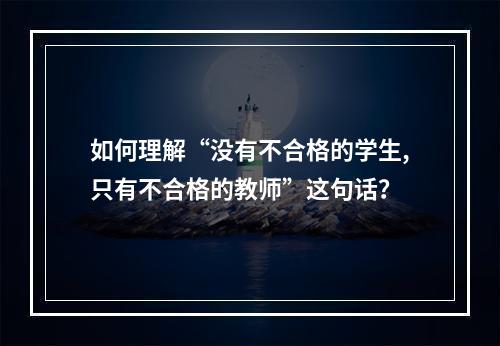 如何理解“没有不合格的学生，只有不合格的教师”这句话?